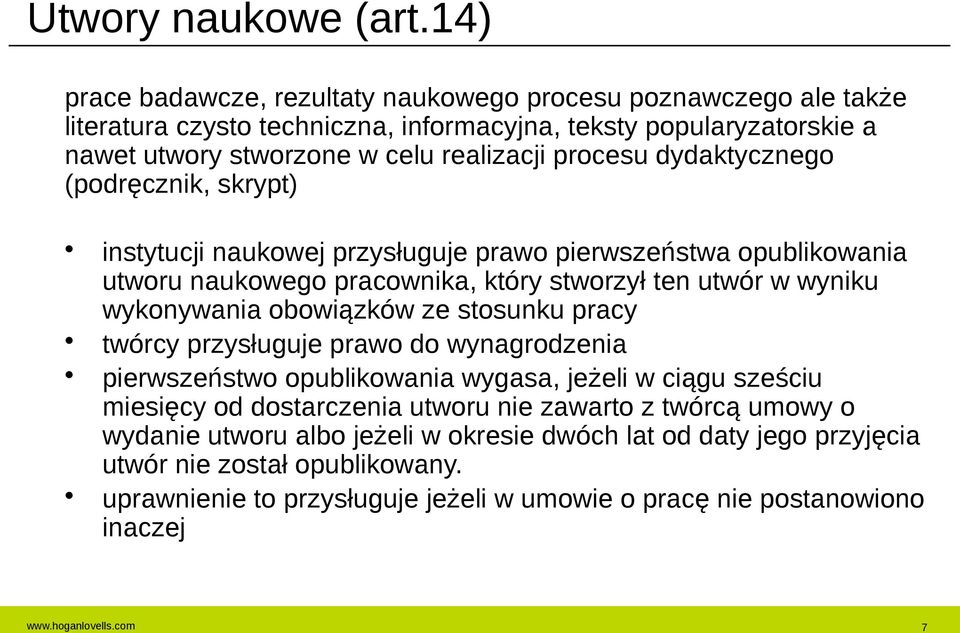 Utwory naukowe (art.14)

prace badawcze, rezultaty naukowego procesu poznawczego ale także literatura czysto techniczna, informacyjna, teksty popularyzatorskie a nawet utwory stworzone w celu realizacji procesu dydaktycznego (podręcznik, skrypt)

• instytucji naukowej przysługuje prawo pierwszeństwa opublikowania utworu naukowego pracownika, który stworzył ten utwór w wyniku wykonywania obowiązków ze stosunku pracy
• twórcy przysługuje prawo do wynagrodzenia
• pierwszeństwo opublikowania wygasa, jeżeli w ciągu sześciu miesięcy od dostarczenia utworu nie zawarto z twórcą umowy o wydanie utworu albo jeżeli w okresie dwóch lat od daty jego przyjęcia utwór nie został opublikowany.
• uprawnienie to przysługuje jeżeli w umowie o pracę nie postanowiono inaczej

www.hoganlovells.com
7